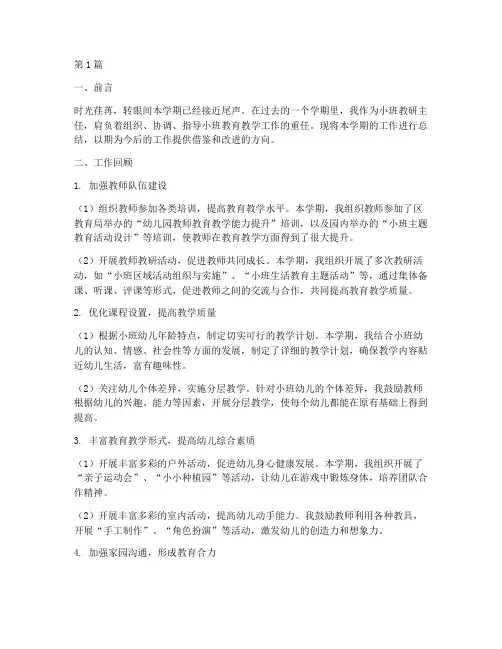 第1篇

一、前言

时光荏苒，转眼间本学期已经接近尾声。在过去的一个学期里，我作为小班教研主任，肩负着组织、协调、指导小班教育教学工作的重任。现将本学期的工作进行总结，以期为今后的工作提供借鉴和改进的方向。

二、工作回顾

1. 加强教师队伍建设

（1）组织教师参加各类培训，提高教育教学水平。本学期，我组织教师参加了区教育局举办的“幼儿园教师教育教学能力提升”培训，以及园内举办的“小班主题教育活动设计”等培训，使教师在教育教学方面得到了很大提升。

（2）开展教师教研活动，促进教师共同成长。本学期，我组织开展了多次教研活动，如“小班区域活动组织与实施”、“小班生活教育主题活动”等，通过集体备课、听课、评课等形式，促进教师之间的交流与合作，共同提高教育教学质量。

2. 优化课程设置，提高教学质量

（1）根据小班幼儿年龄特点，制定切实可行的教学计划。本学期，我结合小班幼儿的认知、情感、社会性等方面的发展，制定了详细的教学计划，确保教学内容贴近幼儿生活，富有趣味性。

（2）关注幼儿个体差异，实施分层教学。针对小班幼儿的个体差异，我鼓励教师根据幼儿的兴趣、能力等因素，开展分层教学，使每个幼儿都能在原有基础上得到提高。

3. 丰富教育教学形式，提高幼儿综合素质

（1）开展丰富多彩的户外活动，促进幼儿身心健康发展。本学期，我组织开展了“亲子运动会”、“小小种植园”等活动，让幼儿在游戏中锻炼身体，培养团队合作精神。

（2）开展丰富多彩的室内活动，提高幼儿动手能力。我鼓励教师利用各种教具，开展“手工制作”、“角色扮演”等活动，激发幼儿的创造力和想象力。

4. 加强家园沟通，形成教育合力